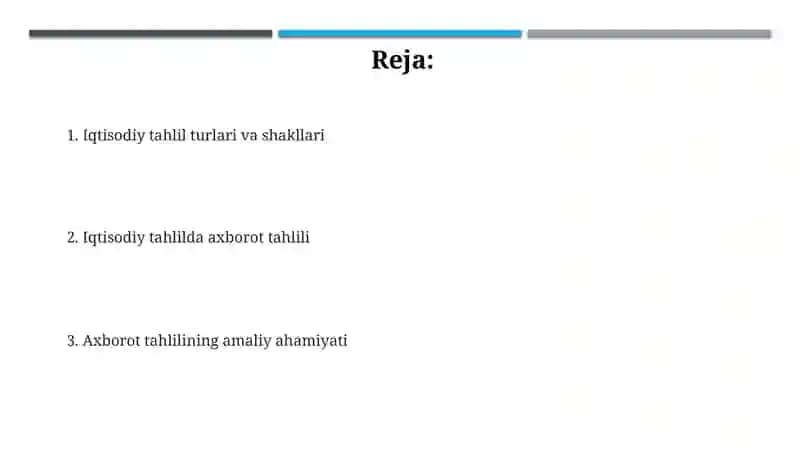 Reja:

1. Iqtisodiy tahlil turlari va shakllari

2. Iqtisodiy tahlilda axborot tahlili

3. Axborot tahlilining amaliy ahamiyati